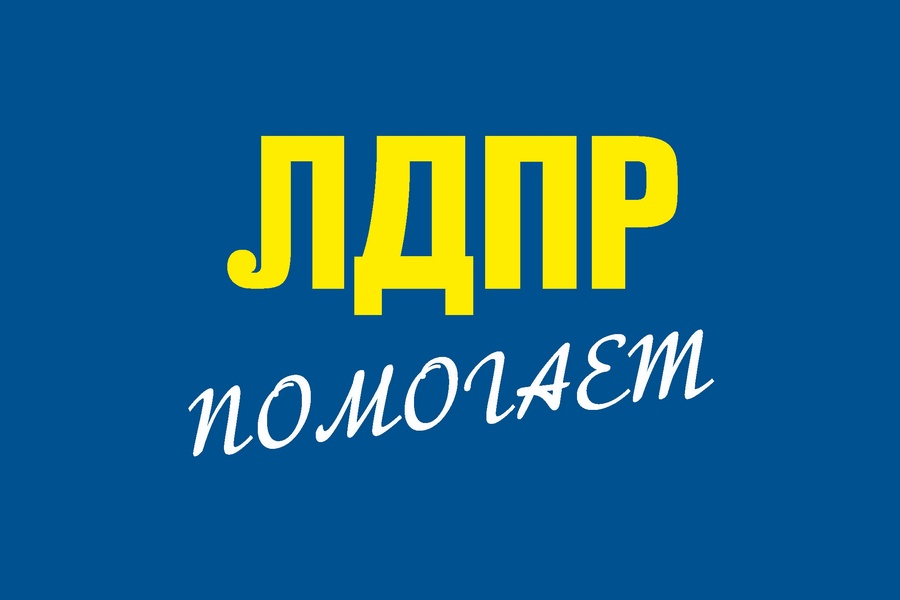 ЛДПР

ПОМОГАЕТ